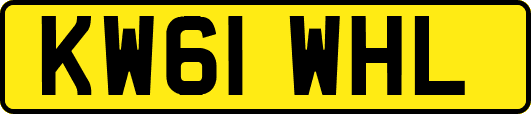 KW61 WHL